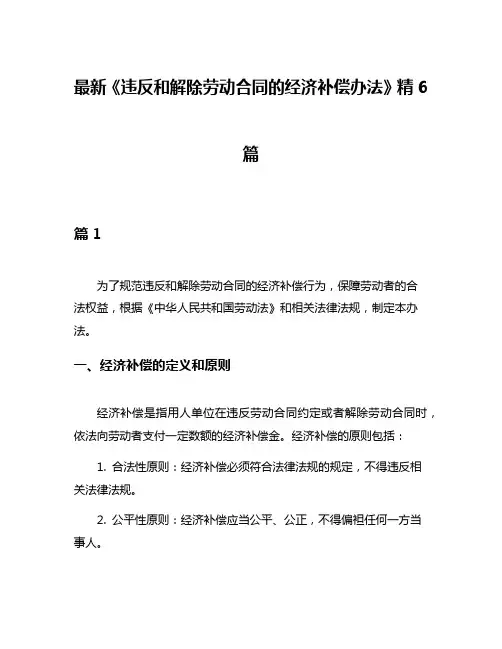 最新《违反和解除劳动合同的经济补偿办法》精 6 篇

篇 1

为了规范违反和解除劳动合同的经济补偿行为，保障劳动者的合法权益，根据《中华人民共和国劳动法》和相关法律法规，制定本办法。

一、经济补偿的定义和原则

经济补偿是指用人单位在违反劳动合同约定或者解除劳动合同时，依法向劳动者支付一定数额的经济补偿金。经济补偿的原则包括：

1. 合法性原则：经济补偿必须符合法律法规的规定，不得违反相关法律法规。

2. 公平性原则：经济补偿应当公平、公正，不得偏袒任何一方当事人。